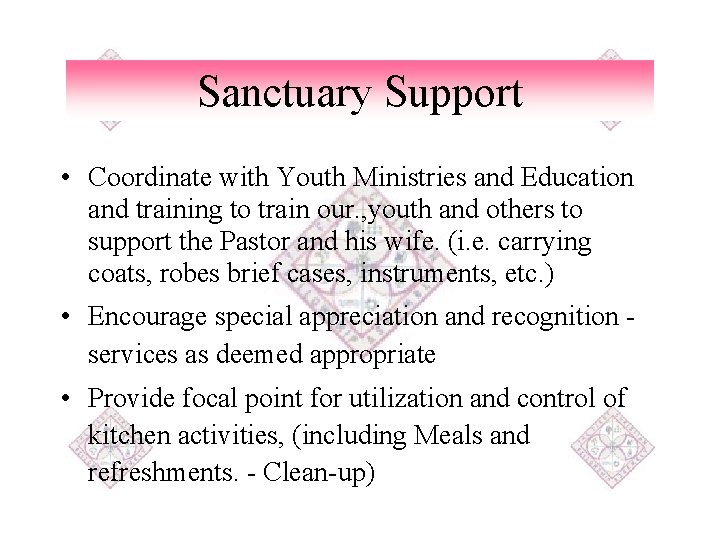 Sanctuary Support

• Coordinate with Youth Ministries and Education and training to train our.,youth and others to support the Pastor and his wife. (i.e. carrying coats, robes brief cases, instruments, etc.)

• Encourage special appreciation and recognition - services as deemed appropriate

• Provide focal point for utilization and control of kitchen activities, (including Meals and refreshments. - Clean-up)